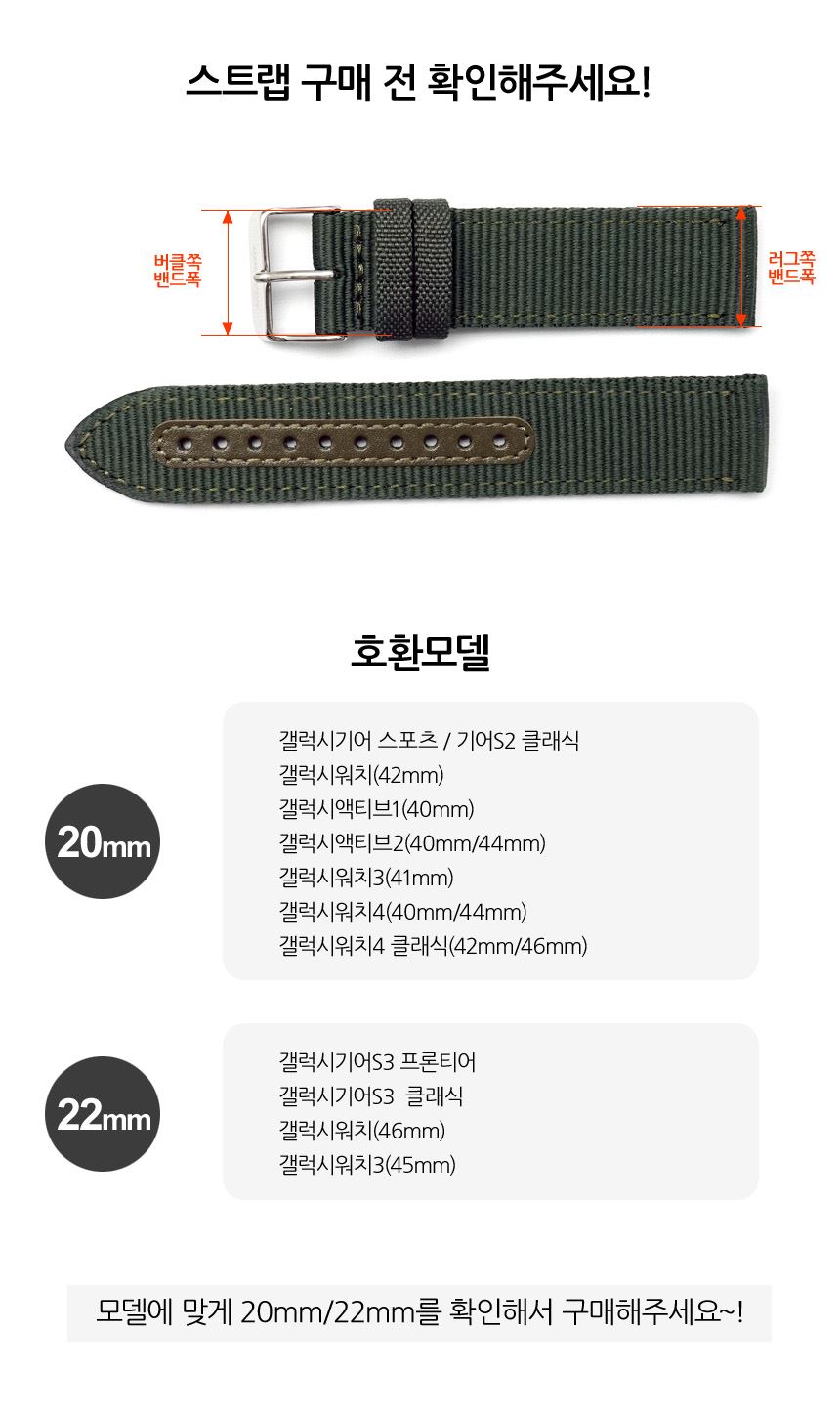 스트랩 구매 전 확인해주세요!

버클쪽
밴드폭

러그쪽
밴드폭

호환모델

20mm

갤럭시기어 스포츠 / 기어S2 클래식
갤럭시워치(42mm)
갤럭시액티브1(40mm)
갤럭시액티브2(40mm/44mm)
갤럭시워치3(41mm)
갤럭시워치4(40mm/44mm)
갤럭시워치4 클래식(42mm/46mm)

22mm

갤럭시기어S3 프론티어
갤럭시기어S3 클래식
갤럭시워치(46mm)
갤럭시워치3(45mm)

모델에 맞게 20mm/22mm를 확인해서 구매해주세요~!